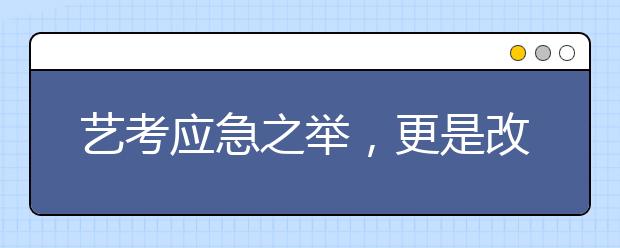 艺考应急之举，更是改